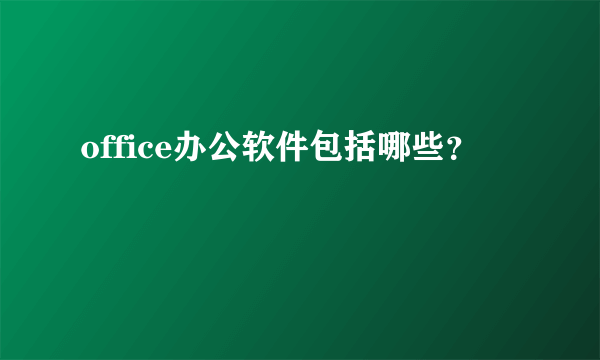 office办公软件包括哪些？